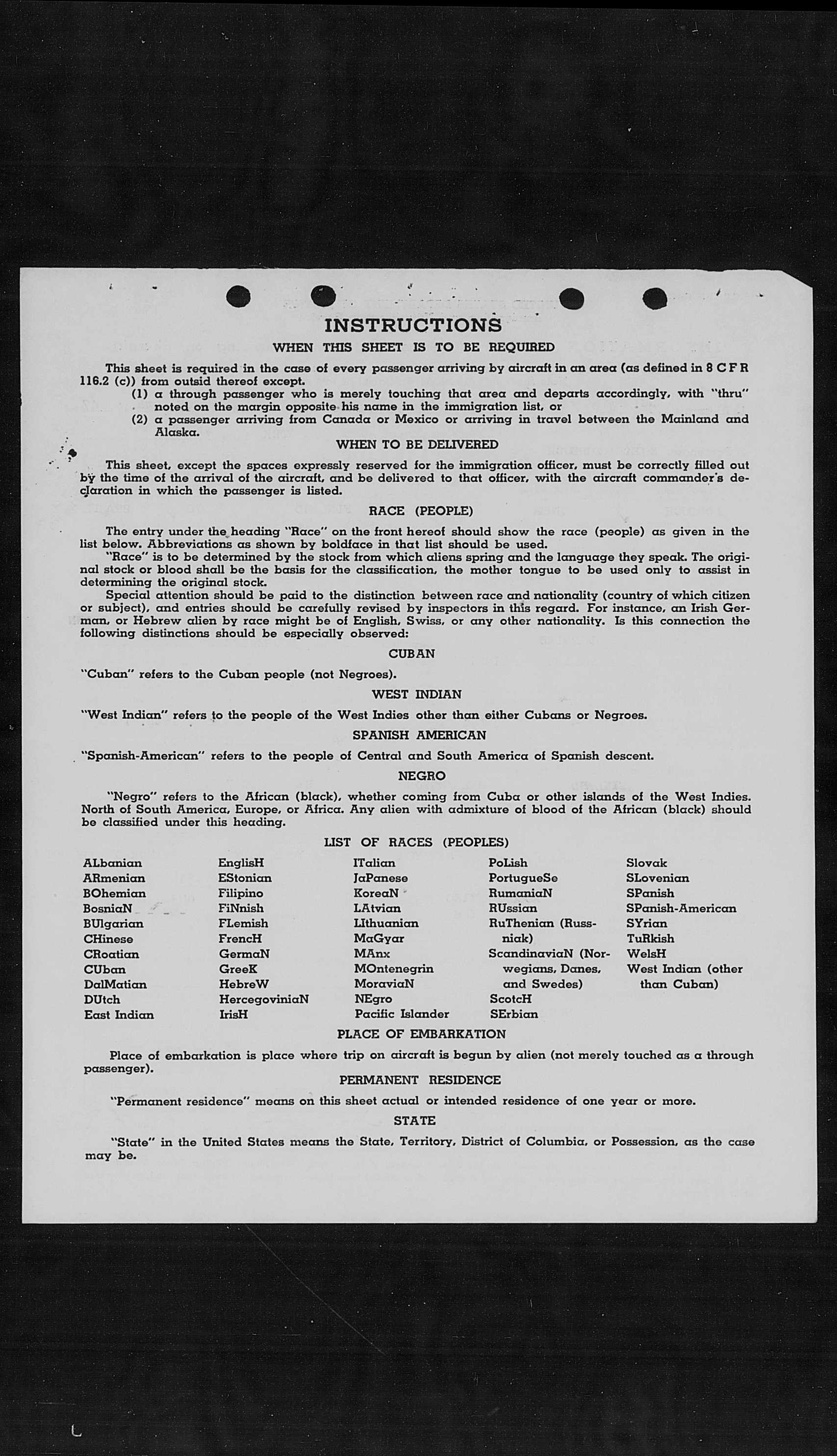 INSTRUCTIONS

WHEN THIS SHEET IS TO BE REQUIRED

This sheet is required in the case of every passenger arriving by aircraft in an area (as defined in 8 C F R 116.2 (c)) from outsid thereof except.

(1) a through passenger who is merely touching that area and departs accordingly, with "thru" noted on the margin opposite his name in the immigration list, or

(2) a passenger arriving from Canada or Mexico or arriving in travel between the Mainland and Alaska.

WHEN TO BE DELIVERED

This sheet, except the spaces expressly reserved for the immigration officer, must be correctly filled out by the time of the arrival of the aircraft, and be delivered to that officer, with the aircraft commander's declaration in which the passenger is listed.

RACE (PEOPLE)

The entry under the heading "Race" on the front hereof should show the race (people) as given in the list below. Abbreviations as shown by boldface in that list should be used.

"Race" is to be determined by the stock from which aliens spring and the language they speak. The original stock or blood shall be the basis for the classification, the mother tongue to be used only to assist in determining the original stock.

Special attention should be paid to the distinction between race and nationality (country of which citizen or subject), and entries should be carefully revised by inspectors in this regard. For instance, an Irish German, or Hebrew alien by race might be of English, Swiss, or any other nationality. Is this connection the following distinctions should be especially observed:

CUBAN

"Cuban" refers to the Cuban people (not Negroes).

WEST INDIAN

"West Indian" refers to the people of the West Indies other than either Cubans or Negroes.

SPANISH AMERICAN

"Spanish-American" refers to the people of Central and South America of Spanish descent.

NEGRO

"Negro" refers to the African (black), whether coming from Cuba or other islands of the West Indies. North of South America, Europe, or Africa. Any alien with admixture of blood of the African (black) should be classified under this heading.

LIST OF RACES (PEOPLES)

ALbanian
ARmenian
BOhemian
BosniaN
BUlgarian
CHinese
CRoatian
CUban
DalMatian
DUtch
East Indian

EnglisH
EStonian
Filipino
FiNnish
FLemish
FrencH
GermaN
GreeK
HebreW
HercegoviniaN
IrisH

ITalian
JaPanese
KoreaN
LAtvian
LIthuanian
MaGyar
MAnx
MOntenegrin
MoraviaN
NEgro
Pacific Islander

PoLish
PortugueSe
RumaniaN
RUssian
RuThenian (Russniak)
ScandinaviaN (Norwegians, Danes, and Swedes)
ScotcH
SErbian

Slovak
SLovenian
SPanish
SPanish-American
SYrian
TuRkish
WelsH
West Indian (other than Cuban)

PLACE OF EMBARKATION

Place of embarkation is place where trip on aircraft is begun by alien (not merely touched as a through passenger).

PERMANENT RESIDENCE

"Permanent residence" means on this sheet actual or intended residence of one year or more.

STATE

"State" in the United States means the State, Territory, District of Columbia, or Possession, as the case may be.